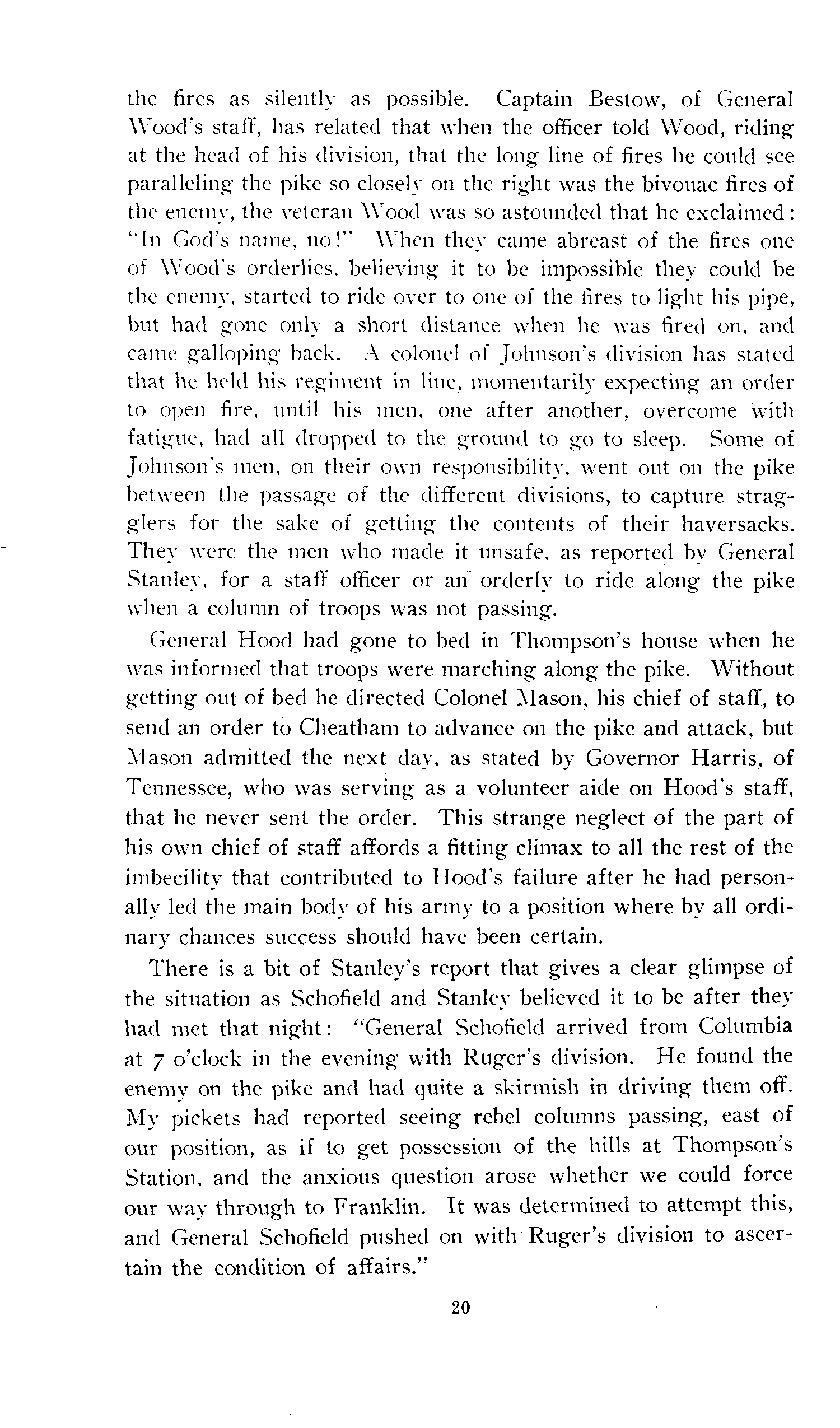 the fires as silently as possible. Captain Bestow, of General Wood's staff, has related that when the officer told Wood, riding at the head of his division, that the long line of fires he could see paralleling the pike so closely on the right was the bivouac fires of the enemy, the veteran Wood was so astounded that he exclaimed: "In God's name, no!" When they came abreast of the fires one of Wood's orderlies, believing it to be impossible they could be the enemy, started to ride over to one of the fires to light his pipe, but had gone only a short distance when he was fired on, and came galloping back. A colonel of Johnson's division has stated that he held his regiment in line, momentarily expecting an order to open fire, until his men, one after another, overcome with fatigue, had all dropped to the ground to go to sleep. Some of Johnson's men, on their own responsibility, went out on the pike between the passage of the different divisions, to capture stragglers for the sake of getting the contents of their haversacks. They were the men who made it unsafe, as reported by General Stanley, for a staff officer or an orderly to ride along the pike when a column of troops was not passing.

General Hood had gone to bed in Thompson's house when he was informed that troops were marching along the pike. Without getting out of bed he directed Colonel Mason, his chief of staff, to send an order to Cheatham to advance on the pike and attack, but Mason admitted the next day, as stated by Governor Harris, of Tennessee, who was serving as a volunteer aide on Hood's staff, that he never sent the order. This strange neglect of the part of his own chief of staff affords a fitting climax to all the rest of the imbecility that contributed to Hood's failure after he had personally led the main body of his army to a position where by all ordinary chances success should have been certain.

There is a bit of Stanley's report that gives a clear glimpse of the situation as Schofield and Stanley believed it to be after they had met that night: "General Schofield arrived from Columbia at 7 o'clock in the evening with Ruger's division. He found the enemy on the pike and had quite a skirmish in driving them off. My pickets had reported seeing rebel columns passing, east of our position, as if to get possession of the hills at Thompson's Station, and the anxious question arose whether we could force our way through to Franklin. It was determined to attempt this, and General Schofield pushed on with Ruger's division to ascertain the condition of affairs."

20